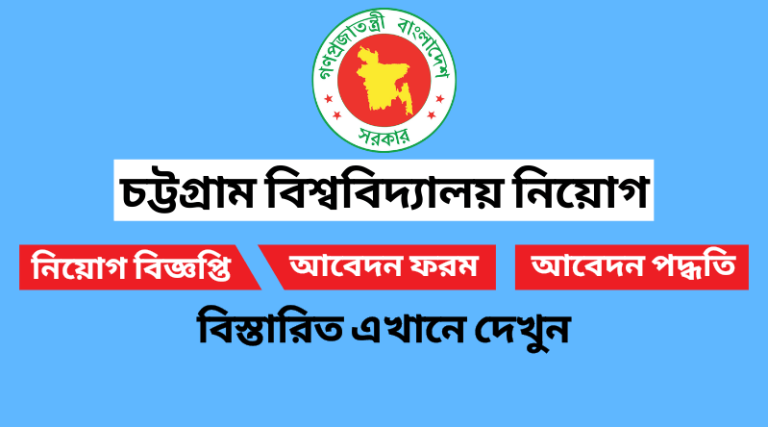 গণপ্রজাতন্ত্রী বাংলাদেশ
সরকার

চট্টগ্রাম বিশ্ববিদ্যালয় নিয়োগ

নিয়োগ বিজ্ঞপ্তি

আবেদন ফরম

আবেদন পদ্ধতি

বিস্তারিত এখানে দেখুন